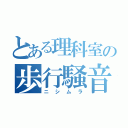 とある理科室の
歩行騒音
ニシムラ